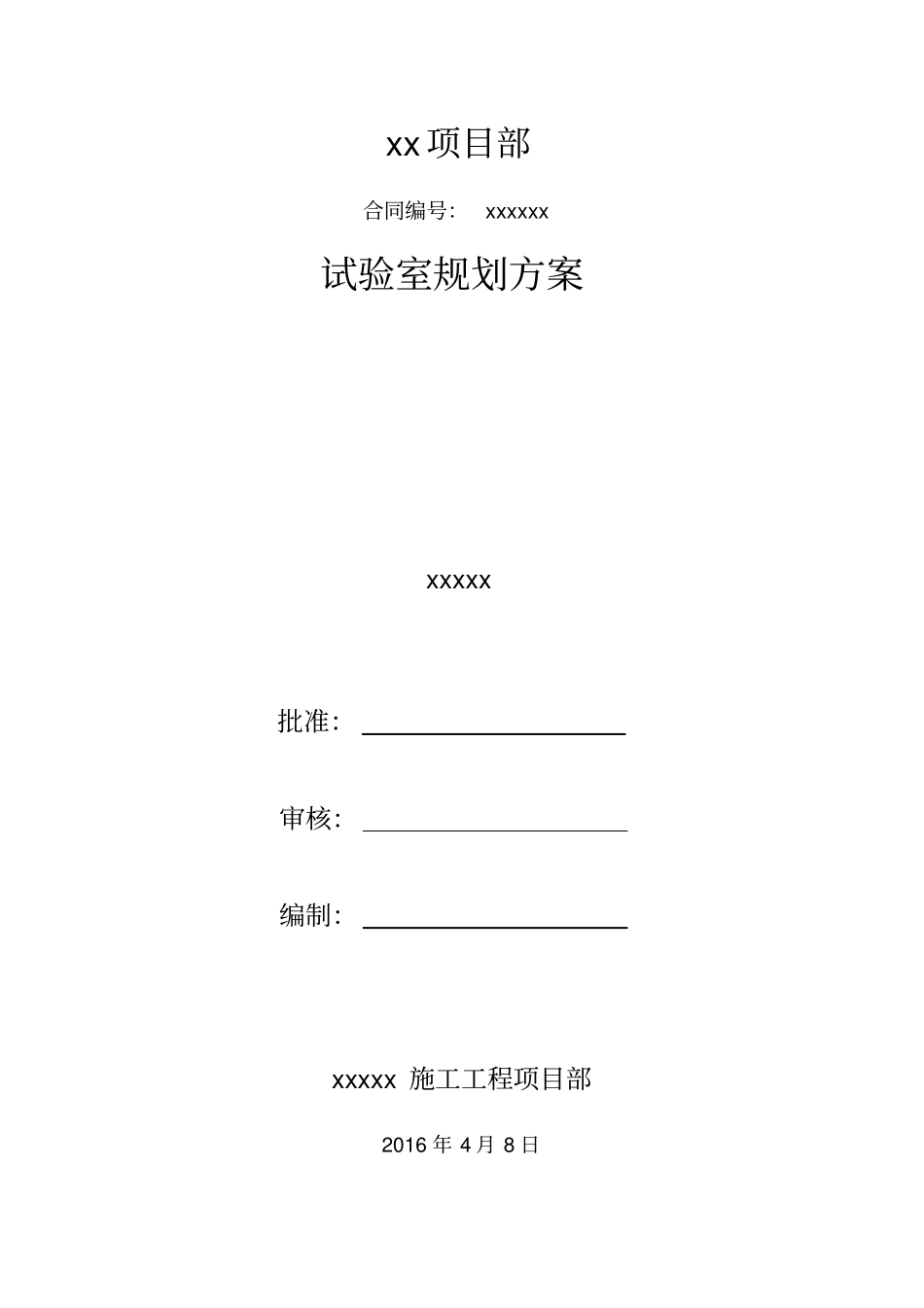 xx 项目部

合同编号： xxxxxx

试验室规划方案

xxxxx

批准：

审核：

编制：

xxxxx 施工工程项目部

2016 年 4 月 8 日